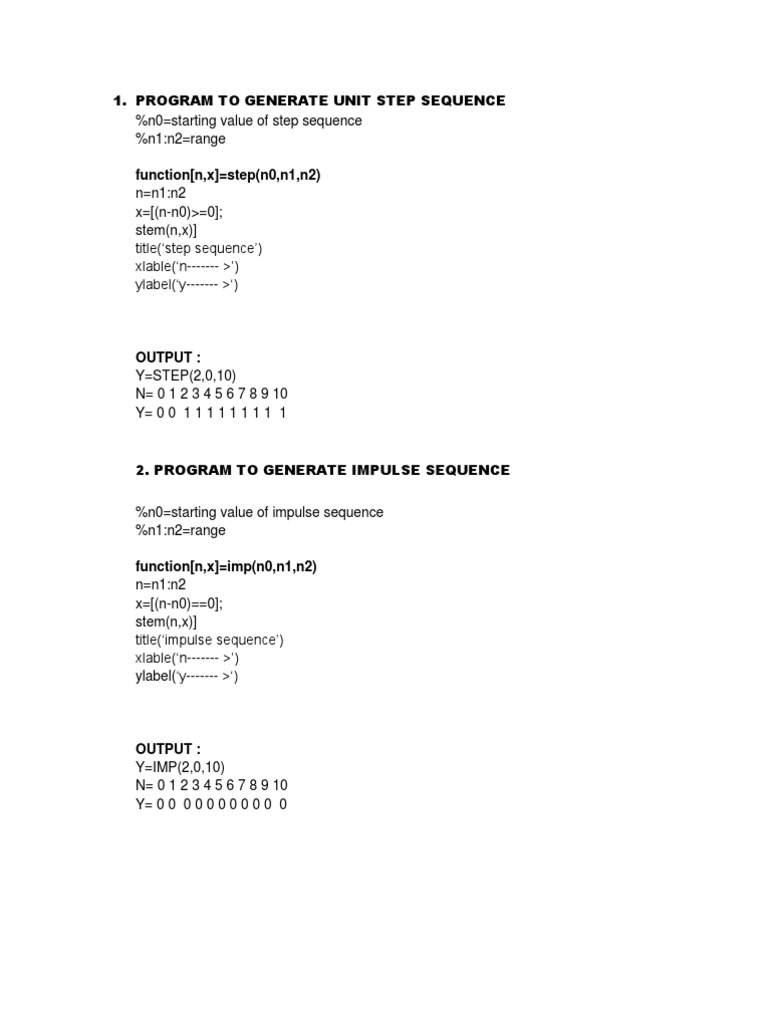 1. PROGRAM TO GENERATE UNIT STEP SEQUENCE
%n0=starting value of step sequence
%n1:n2=range

function[n,x]=step(n0,n1,n2)
n=n1:n2
x=[(n-n0)>=0];
stem(n,x)]
title('step sequence')
xlable('n------- >')
ylabel('y------- >')

OUTPUT :
Y=STEP(2,0,10)
N= 0 1 2 3 4 5 6 7 8 9 10
Y= 0 0 1 1 1 1 1 1 1 1 1

2. PROGRAM TO GENERATE IMPULSE SEQUENCE

%n0=starting value of impulse sequence
%n1:n2=range

function[n,x]=imp(n0,n1,n2)
n=n1:n2
x=[(n-n0)==0];
stem(n,x)]
title('impulse sequence')
xlable('n------- >')
ylabel('y------- >')

OUTPUT :
Y=IMP(2,0,10)
N= 0 1 2 3 4 5 6 7 8 9 10
Y= 0 0 0 0 0 0 0 0 0 0 0